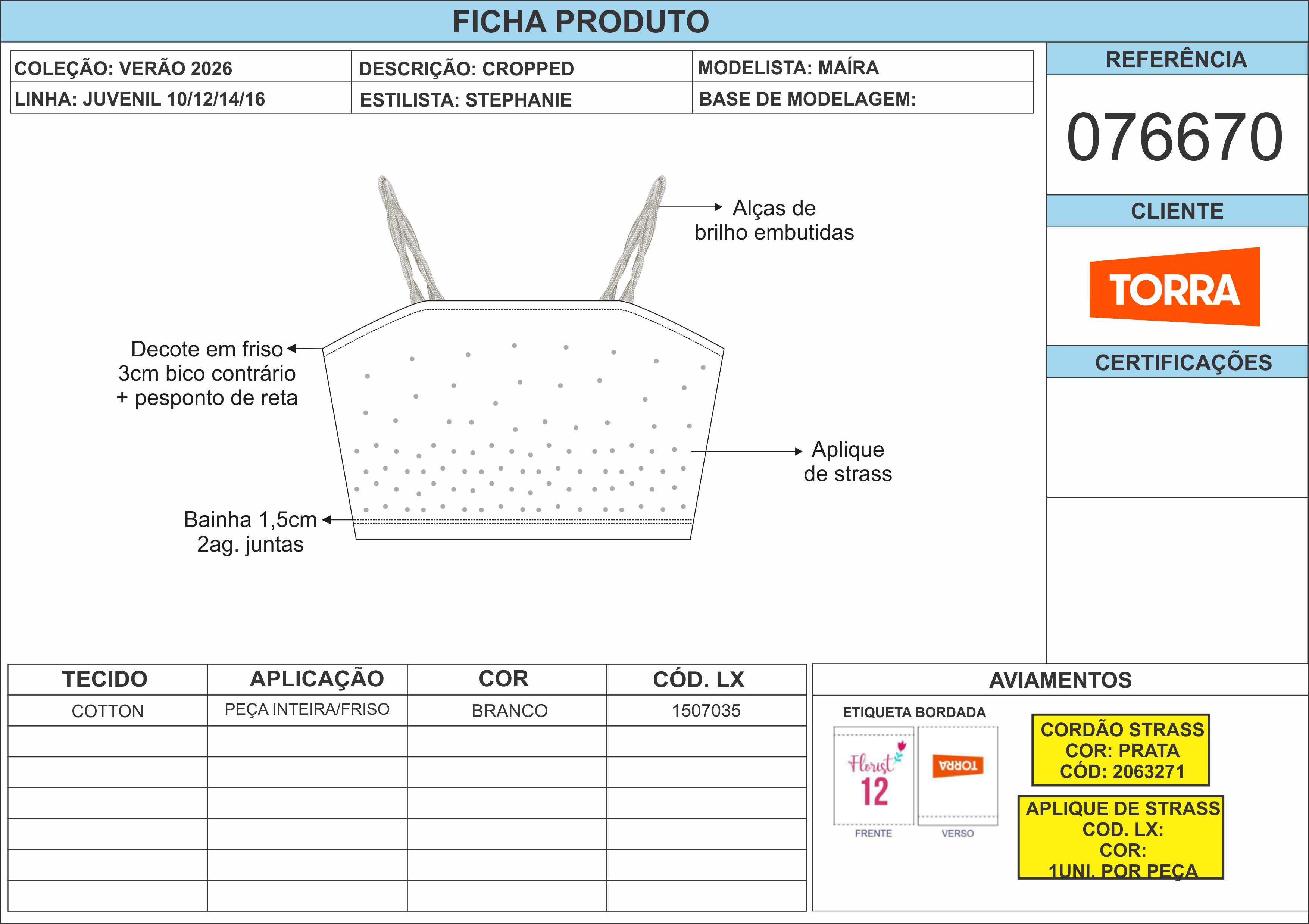 FICHA PRODUTO

| COLEÇÃO: VERÃO 2026 | DESCRIÇÃO: CROPPED | MODELISTA: MAÍRA |
|---|---|---|
| LINHA: JUVENIL 10/12/14/16 | ESTILISTA: STEPHANIE | BASE DE MODELAGEM: |

REFERÊNCIA

076670

CLIENTE

TORRA

CERTIFICAÇÕES

Alças de brilho embutidas

Decote em friso 3cm bico contrário + pesponto de reta

Aplique de strass

Bainha 1,5cm 2ag. juntas

| TECIDO | APLICAÇÃO | COR | CÓD. LX |
|---|---|---|---|
| COTTON | PEÇA INTEIRA/FRISO | BRANCO | 1507035 |
| | | | |
| | | | |
| | | | |
| | | | |
| | | | |
| | | | |

AVIAMENTOS

ETIQUETA BORDADA

Florist 12

TORRA

FRENTE

VERSO

CORDÃO STRASS
COR: PRATA
CÓD: 2063271

APLIQUE DE STRASS
COD. LX:
COR:
1UNI. POR PEÇA